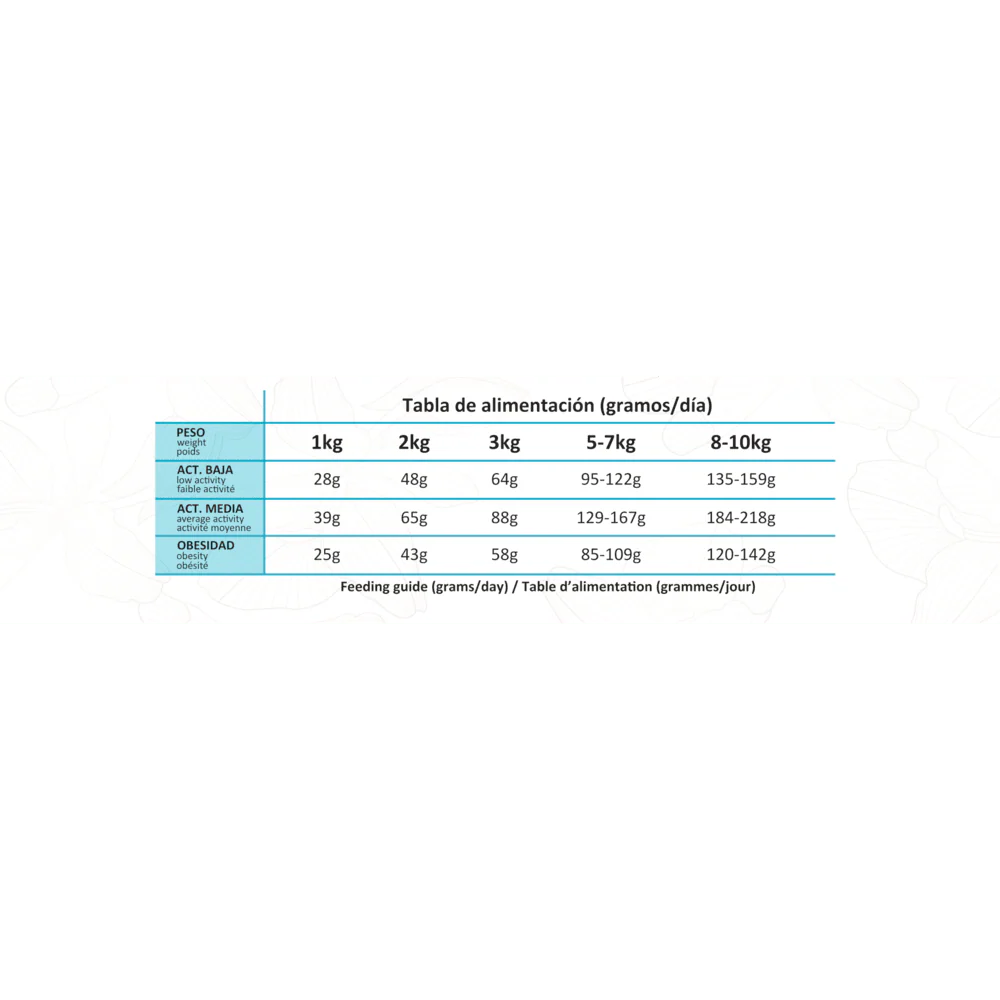 Tabla de alimentación (gramos/día)

| PESO weight poids | 1kg | 2kg | 3kg | 5-7kg | 8-10kg |
|---|---|---|---|---|---|
| ACT. BAJA low activity faible activité | 28g | 48g | 64g | 95-122g | 135-159g |
| ACT. MEDIA average activity activité moyenne | 39g | 65g | 88g | 129-167g | 184-218g |
| OBESIDAD obesity obésité | 25g | 43g | 58g | 85-109g | 120-142g |

Feeding guide (grams/day) / Table d'alimentation (grammes/jour)